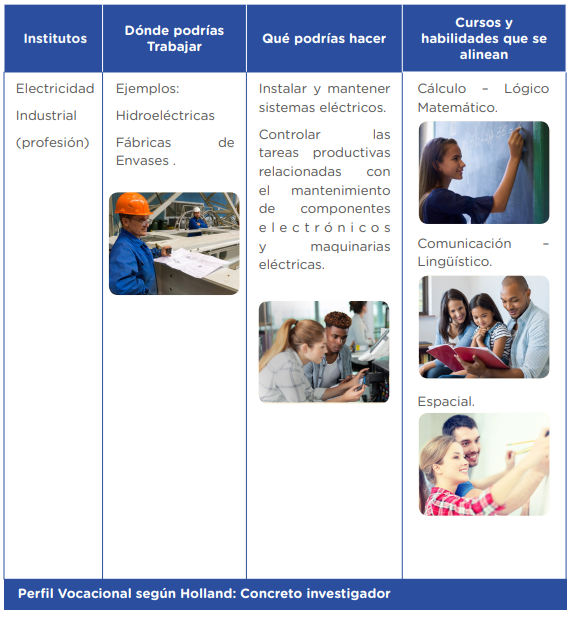 | Institutos | Dónde podrías Trabajar | Qué podrías hacer | Cursos y habilidades que se alinean |
|---|---|---|---|
| Electricidad Industrial (profesión) | Ejemplos: Hidroeléctricas Fábricas de Envases . | Instalar y mantener sistemas eléctricos. Controlar las tareas productivas relacionadas con el mantenimiento de componentes electrónicos y maquinarias eléctricas. | Cálculo – Lógico Matemático. Comunicación – Lingüístico. Espacial. |

Perfil Vocacional según Holland: Concreto investigador